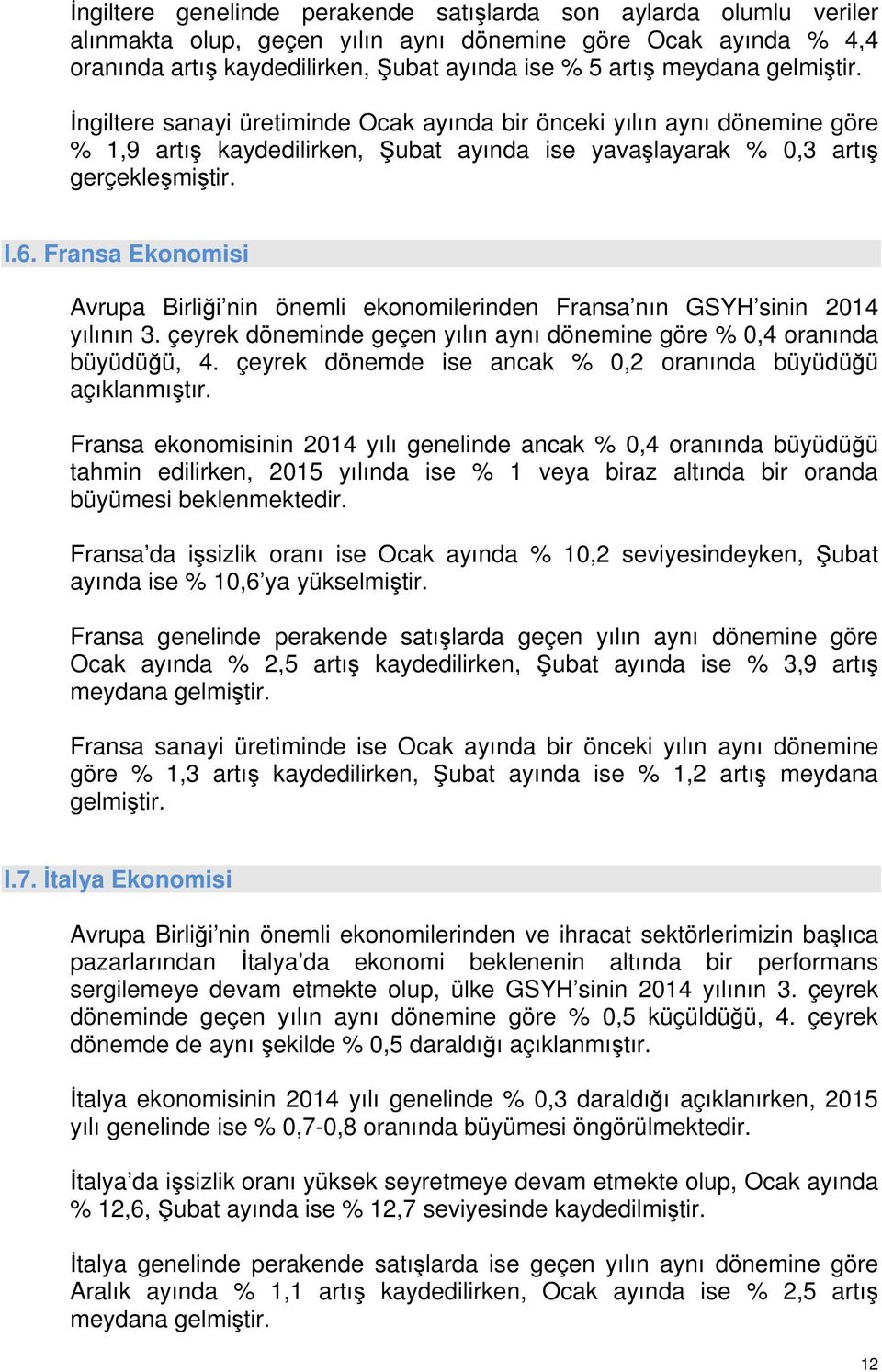 İngiltere genelinde perakende satışlarda son aylarda olumlu veriler alınmakta olup, geçen yılın aynı dönemine göre Ocak ayında % 4,4 oranında artış kaydedilirken, Şubat ayında ise % 5 artış meydana gelmiştir.

İngiltere sanayi üretiminde Ocak ayında bir önceki yılın aynı dönemine göre % 1,9 artış kaydedilirken, Şubat ayında ise yavaşlayarak % 0,3 artış gerçekleşmiştir.

I.6. Fransa Ekonomisi

Avrupa Birliği'nin önemli ekonomilerinden Fransa'nın GSYH'sinin 2014 yılının 3. çeyrek döneminde geçen yılın aynı dönemine göre % 0,4 oranında büyüdüğü, 4. çeyrek dönemde ise ancak % 0,2 oranında büyüdüğü açıklanmıştır.

Fransa ekonomisinin 2014 yılı genelinde ancak % 0,4 oranında büyüdüğü tahmin edilirken, 2015 yılında ise % 1 veya biraz altında bir oranda büyümesi beklenmektedir.

Fransa'da işsizlik oranı ise Ocak ayında % 10,2 seviyesindeyken, Şubat ayında ise % 10,6'ya yükselmiştir.

Fransa genelinde perakende satışlarda geçen yılın aynı dönemine göre Ocak ayında % 2,5 artış kaydedilirken, Şubat ayında ise % 3,9 artış meydana gelmiştir.

Fransa sanayi üretiminde ise Ocak ayında bir önceki yılın aynı dönemine göre % 1,3 artış kaydedilirken, Şubat ayında ise % 1,2 artış meydana gelmiştir.

I.7. İtalya Ekonomisi

Avrupa Birliği'nin önemli ekonomilerinden ve ihracat sektörlerimizin başlıca pazarlarından İtalya'da ekonomi beklenenin altında bir performans sergilemeye devam etmekte olup, ülke GSYH'sinin 2014 yılının 3. çeyrek döneminde geçen yılın aynı dönemine göre % 0,5 küçüldüğü, 4. çeyrek dönemde de aynı şekilde % 0,5 daraldığı açıklanmıştır.

İtalya ekonomisinin 2014 yılı genelinde % 0,3 daraldığı açıklanırken, 2015 yılı genelinde ise % 0,7-0,8 oranında büyümesi öngörülmektedir.

İtalya'da işsizlik oranı yüksek seyretmeye devam etmekte olup, Ocak ayında % 12,6, Şubat ayında ise % 12,7 seviyesinde kaydedilmiştir.

İtalya genelinde perakende satışlarda ise geçen yılın aynı dönemine göre Aralık ayında % 1,1 artış kaydedilirken, Ocak ayında ise % 2,5 artış meydana gelmiştir.

12